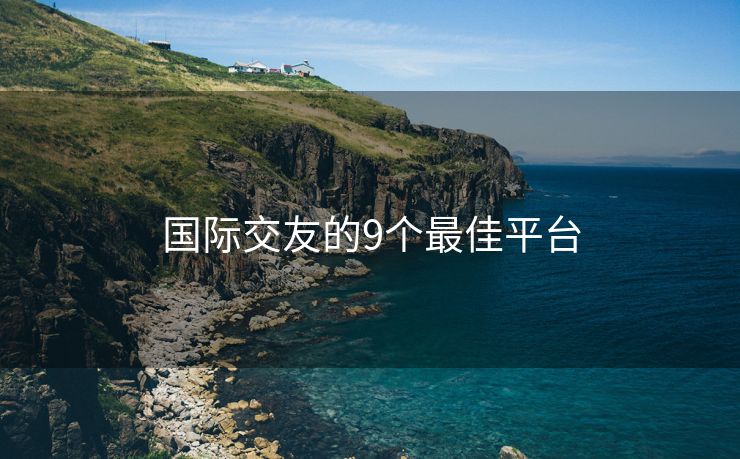 国际交友的9个最佳平台